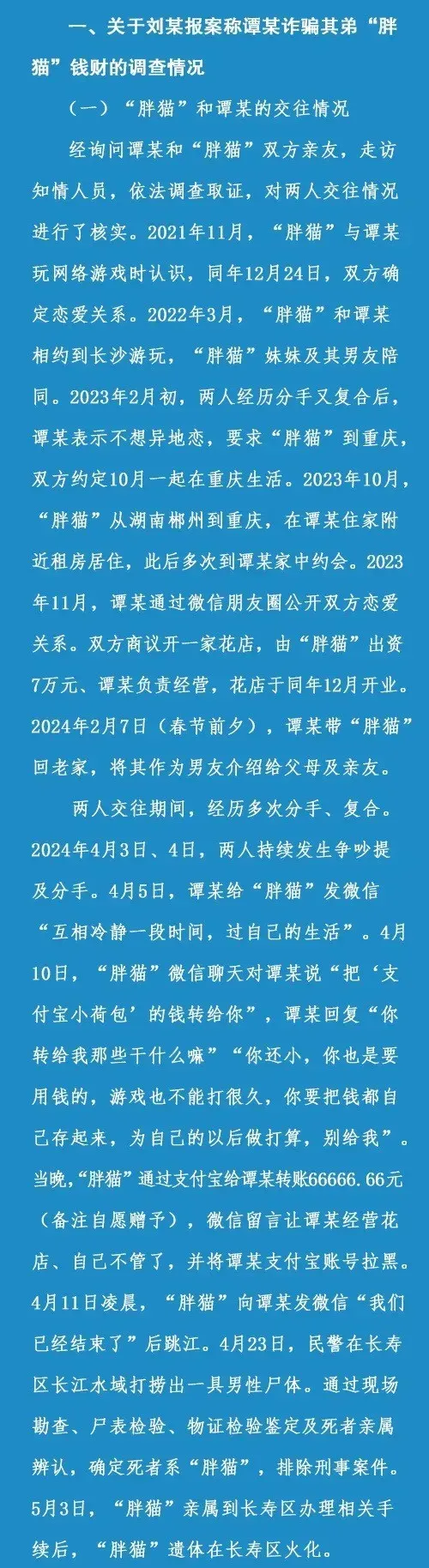 一、关于刘某报案称谭某诈骗其弟“胖猫”钱财的调查情况

（一）“胖猫”和谭某的交往情况

经询问谭某和“胖猫”双方亲友，走访知情人员，依法调查取证，对两人交往情况进行了核实。2021年11月，“胖猫”与谭某玩网络游戏时认识，同年12月24日，双方确定恋爱关系。2022年3月，“胖猫”和谭某相约到长沙游玩，“胖猫”妹妹及其男友陪同。2023年2月初，两人经历分手又复合后，谭某表示不想异地恋，要求“胖猫”到重庆，双方约定10月一起在重庆生活。2023年10月，“胖猫”从湖南郴州到重庆，在谭某住家附近租房居住，此后多次到谭某家中约会。2023年11月，谭某通过微信朋友圈公开双方恋爱关系。双方商议开一家花店，由“胖猫”出资7万元、谭某负责经营，花店于同年12月开业。2024年2月7日（春节前夕），谭某带“胖猫”回老家，将其作为男友介绍给父母及亲友。

两人交往期间，经历多次分手、复合。2024年4月3日、4日，两人持续发生争吵提及分手。4月5日，谭某给“胖猫”发微信“互相冷静一段时间，过自己的生活”。4月10日，“胖猫”微信聊天对谭某说“把‘支付宝小荷包’的钱转给你”，谭某回复“你转给我那些干什么嘛”“你还小，你也是要用钱的，游戏也不能打很久，你要把钱都自己存起来，为自己的以后做打算，别给我”。当晚，“胖猫”通过支付宝给谭某转账66666.66元（备注自愿赠予），微信留言让谭某经营花店、自己不管了，并将谭某支付宝账号拉黑。4月11日凌晨，“胖猫”向谭某发微信“我们已经结束了”后跳江。4月23日，民警在长寿区长江水域打捞出一具男性尸体。通过现场勘查、尸表检验、物证检验鉴定及死者亲属辨认，确定死者系“胖猫”，排除刑事案件。5月3日，“胖猫”亲属到长寿区办理相关手续后，“胖猫”遗体在长寿区火化。